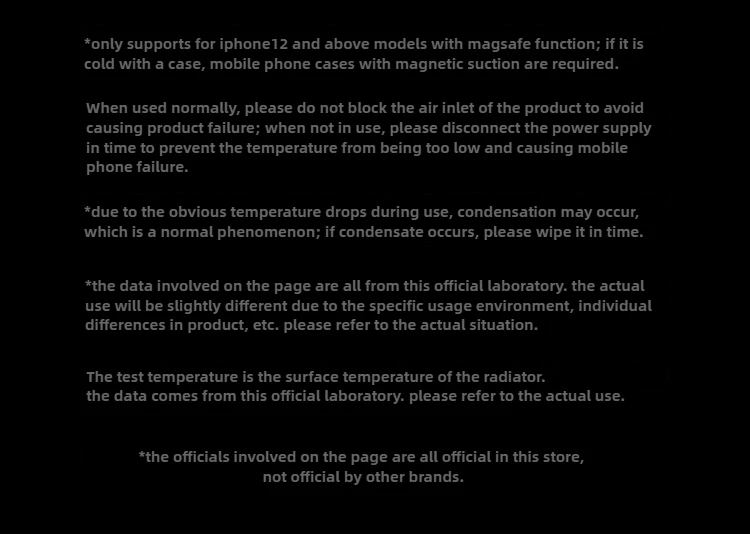 *only supports for iphone12 and above models with magsafe function; if it is cold with a case, mobile phone cases with magnetic suction are required.

When used normally, please do not block the air inlet of the product to avoid causing product failure; when not in use, please disconnect the power supply in time to prevent the temperature from being too low and causing mobile phone failure.

*due to the obvious temperature drops during use, condensation may occur, which is a normal phenomenon; if condensate occurs, please wipe it in time.

*the data involved on the page are all from this official laboratory. the actual use will be slightly different due to the specific usage environment, individual differences in product, etc. please refer to the actual situation.

The test temperature is the surface temperature of the radiator.
the data comes from this official laboratory. please refer to the actual use.

*the officials involved on the page are all official in this store,
not official by other brands.